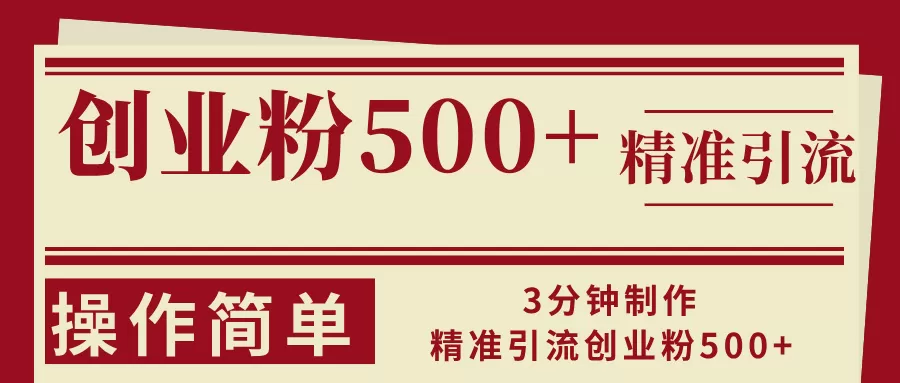 创业粉500+

精准引流

操作简单

3分钟制作
精准引流创业粉500+